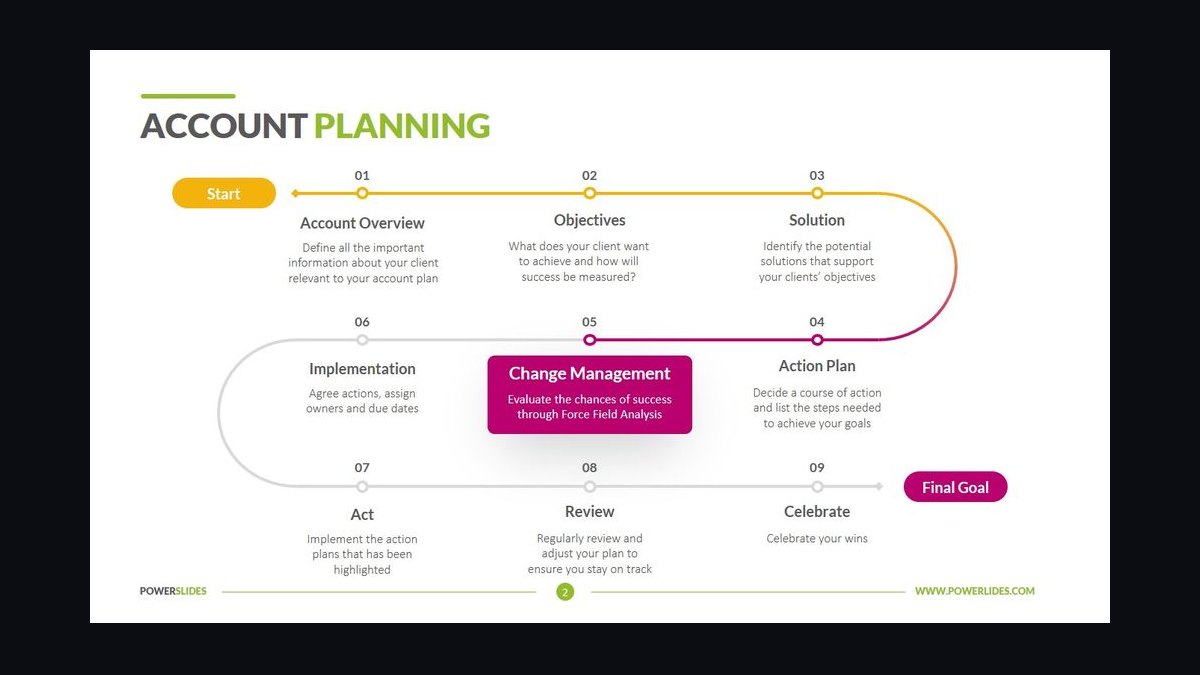 ACCOUNT PLANNING

Start

01
Account Overview
Define all the important information about your client relevant to your account plan

02
Objectives
What does your client want to achieve and how will success be measured?

03
Solution
Identify the potential solutions that support your clients' objectives

06
Implementation
Agree actions, assign owners and due dates

05
Change Management
Evaluate the chances of success through Force Field Analysis

04
Action Plan
Decide a course of action and list the steps needed to achieve your goals

07
Act
Implement the action plans that has been highlighted

08
Review
Regularly review and adjust your plan to ensure you stay on track

09
Celebrate
Celebrate your wins

Final Goal

POWERSLIDES
2
WWW.POWERLIDES.COM